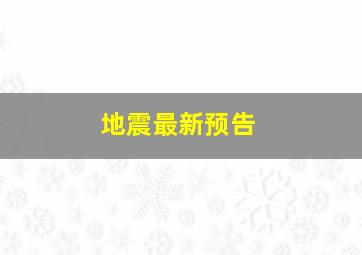 地震最新预告